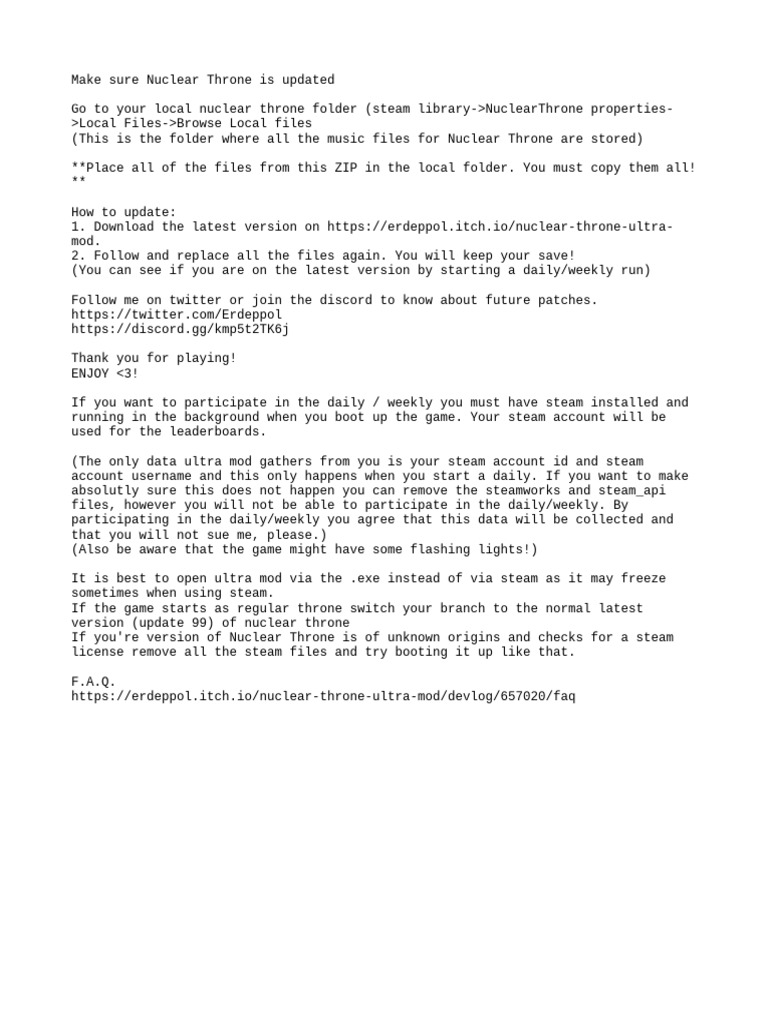 Make sure Nuclear Throne is updated

Go to your local nuclear throne folder (steam library->NuclearThrone properties->Local Files->Browse Local files
(This is the folder where all the music files for Nuclear Throne are stored)

**Place all of the files from this ZIP in the local folder. You must copy them all!**

How to update:
1. Download the latest version on https://erdeppol.itch.io/nuclear-throne-ultra-mod.
2. Follow and replace all the files again. You will keep your save!
(You can see if you are on the latest version by starting a daily/weekly run)

Follow me on twitter or join the discord to know about future patches.
https://twitter.com/Erdeppol
https://discord.gg/kmp5t2TK6j

Thank you for playing!
ENJOY <3!

If you want to participate in the daily / weekly you must have steam installed and running in the background when you boot up the game. Your steam account will be used for the leaderboards.

(The only data ultra mod gathers from you is your steam account id and steam account username and this only happens when you start a daily. If you want to make absolutly sure this does not happen you can remove the steamworks and steam_api files, however you will not be able to participate in the daily/weekly. By participating in the daily/weekly you agree that this data will be collected and that you will not sue me, please.)
(Also be aware that the game might have some flashing lights!)

It is best to open ultra mod via the .exe instead of via steam as it may freeze sometimes when using steam.
If the game starts as regular throne switch your branch to the normal latest version (update 99) of nuclear throne
If you're version of Nuclear Throne is of unknown origins and checks for a steam license remove all the steam files and try booting it up like that.

F.A.Q.
https://erdeppol.itch.io/nuclear-throne-ultra-mod/devlog/657020/faq